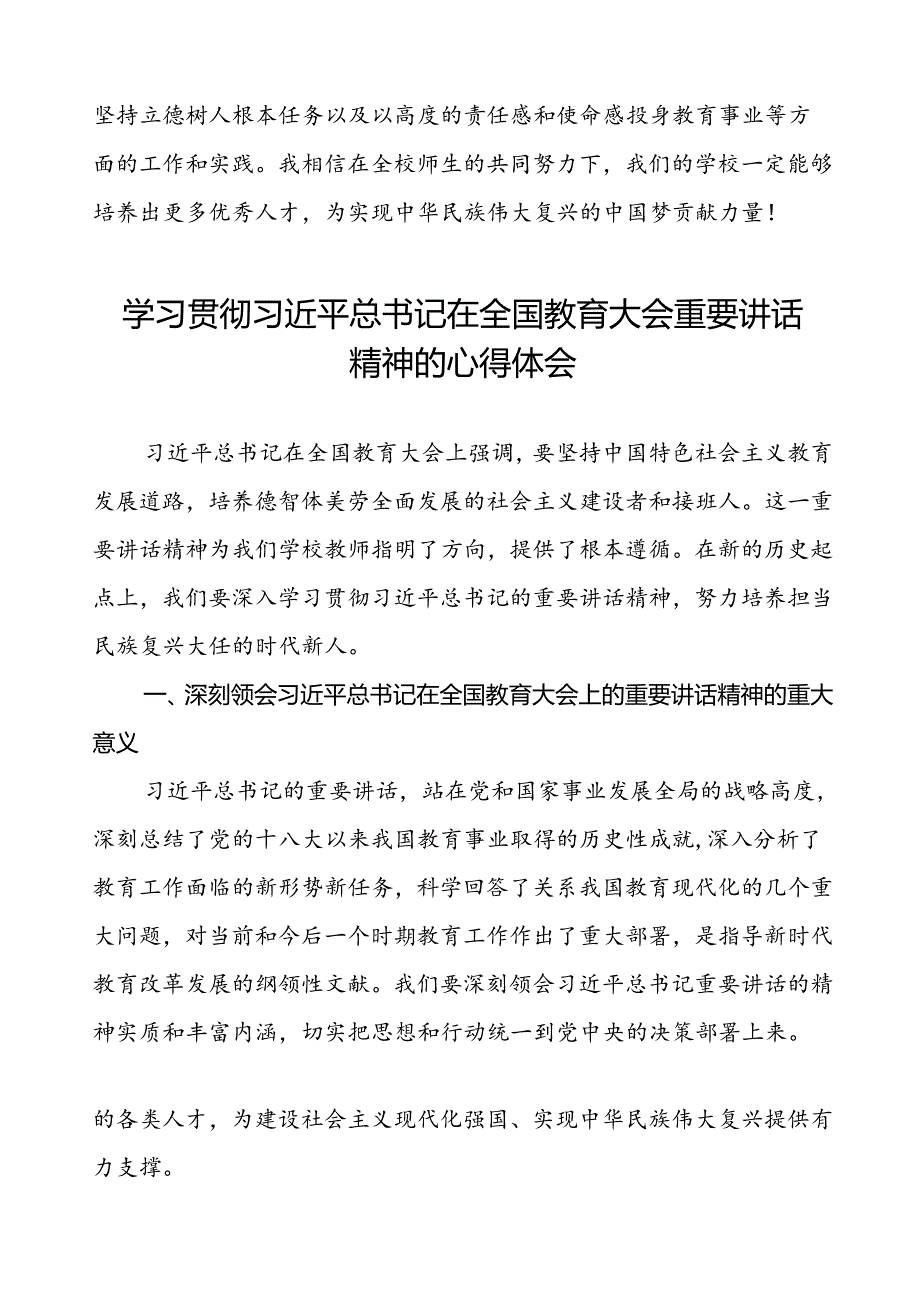 坚持立德树人根本任务以及以高度的责任感和使命感投身教育事业等方面的工作和实践。我相信在全校师生的共同努力下，我们的学校一定能够培养出更多优秀人才，为实现中华民族伟大复兴的中国梦贡献力量！

学习贯彻习近平总书记在全国教育大会重要讲话精神的心得体会

习近平总书记在全国教育大会上强调，要坚持中国特色社会主义教育发展道路，培养德智体美劳全面发展的社会主义建设者和接班人。这一重要讲话精神为我们学校教师指明了方向，提供了根本遵循。在新的历史起点上，我们要深入学习贯彻习近平总书记的重要讲话精神，努力培养担当民族复兴大任的时代新人。

一、深刻领会习近平总书记在全国教育大会上的重要讲话精神的重大意义

习近平总书记的重要讲话，站在党和国家事业发展全局的战略高度，深刻总结了党的十八大以来我国教育事业取得的历史性成就，深入分析了教育工作面临的新形势新任务，科学回答了关系我国教育现代化的几个重大问题，对当前和今后一个时期教育工作作出了重大部署，是指导新时代教育改革发展的纲领性文献。我们要深刻领会习近平总书记重要讲话的精神实质和丰富内涵，切实把思想和行动统一到党中央的决策部署上来。

的各类人才，为建设社会主义现代化强国、实现中华民族伟大复兴提供有力支撑。